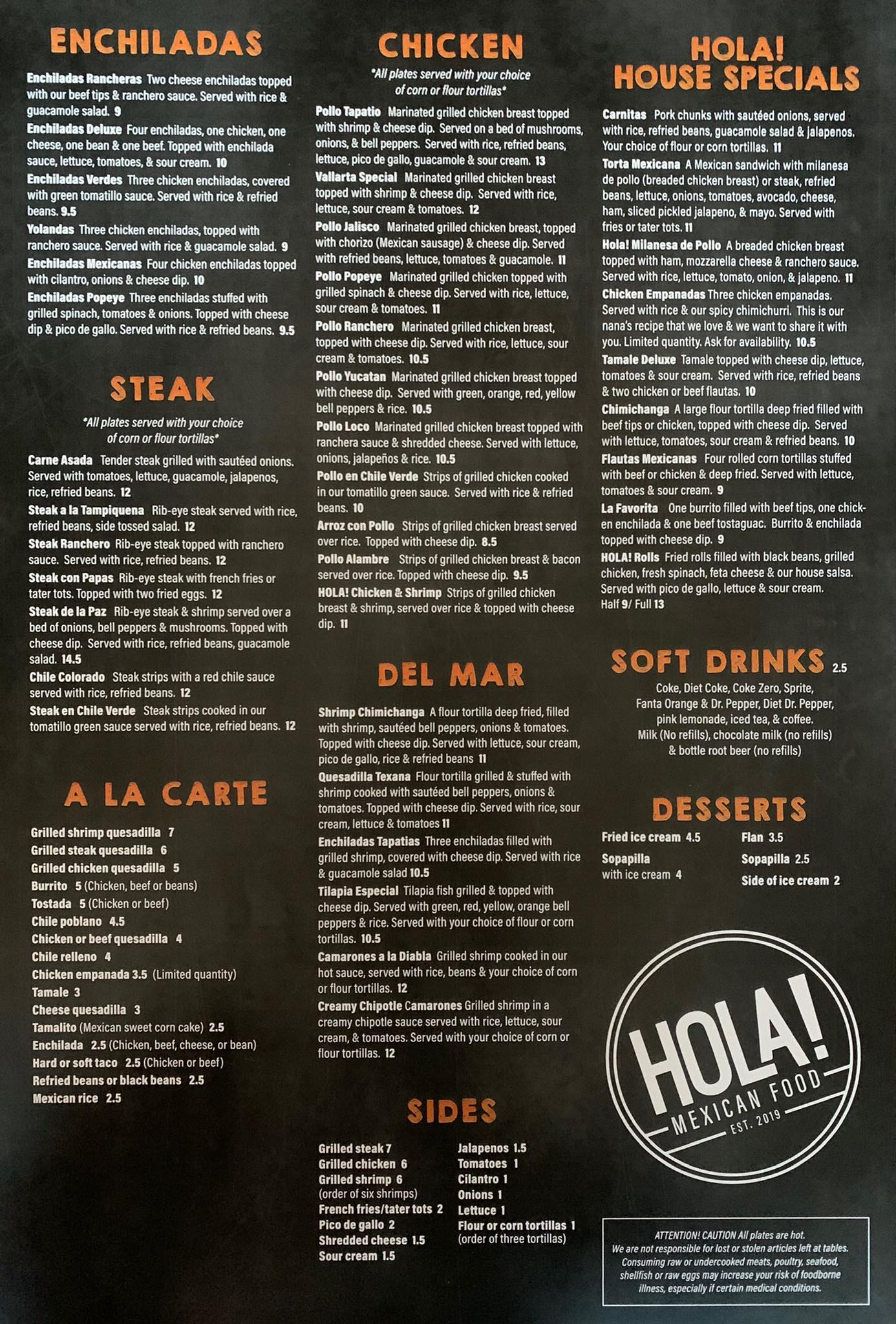 ENCHILADAS

Enchiladas Rancheras Two cheese enchiladas topped with our beef tips & ranchero sauce. Served with rice & guacamole salad. 9

Enchiladas Deluxe Four enchiladas, one chicken, one cheese, one bean & one beef. Topped with enchilada sauce, lettuce, tomatoes, & sour cream. 10

Enchiladas Verdes Three chicken enchiladas, covered with green tomatillo sauce. Served with rice & refried beans. 9.5

Yolandas Three chicken enchiladas, topped with ranchero sauce. Served with rice & guacamole salad. 9

Enchiladas Mexicanas Four chicken enchiladas topped with cilantro, onions & cheese dip. 10

Enchiladas Popeye Three enchiladas stuffed with grilled spinach, tomatoes & onions. Topped with cheese dip & pico de gallo. Served with rice & refried beans. 9.5

STEAK

*All plates served with your choice of corn or flour tortillas*

Carne Asada Tender steak grilled with sautéed onions. Served with tomatoes, lettuce, guacamole, jalapenos, rice, refried beans. 12

Steak a la Tampiquena Rib-eye steak served with rice, refried beans, side tossed salad. 12

Steak Ranchero Rib-eye steak topped with ranchero sauce. Served with rice, refried beans. 12

Steak con Papas Rib-eye steak with french fries or tater tots. Topped with two fried eggs. 12

Steak de la Paz Rib-eye steak & shrimp served over a bed of onions, bell peppers & mushrooms. Topped with cheese dip. Served with rice, refried beans, guacamole salad. 14.5

Chile Colorado Steak strips with a red chile sauce served with rice, refried beans. 12

Steak en Chile Verde Steak strips cooked in our tomatillo green sauce served with rice, refried beans. 12

A LA CARTE

Grilled shrimp quesadilla 7
Grilled steak quesadilla 6
Grilled chicken quesadilla 5
Burrito 5 (Chicken, beef or beans)
Tostada 5 (Chicken or beef)
Chile poblano 4.5
Chicken or beef quesadilla 4
Chile relleno 4
Chicken empanada 3.5 (Limited quantity)
Tamale 3
Cheese quesadilla 3
Tamalito (Mexican sweet corn cake) 2.5
Enchilada 2.5 (Chicken, beef, cheese, or bean)
Hard or soft taco 2.5 (Chicken or beef)
Refried beans or black beans 2.5
Mexican rice 2.5

CHICKEN

*All plates served with your choice of corn or flour tortillas*

Pollo Tapatio Marinated grilled chicken breast topped with shrimp & cheese dip. Served on a bed of mushrooms, onions, & bell peppers. Served with rice, refried beans, lettuce, pico de gallo, guacamole & sour cream. 13

Vallarta Special Marinated grilled chicken breast topped with shrimp & cheese dip. Served with rice, lettuce, sour cream & tomatoes. 12

Pollo Jalisco Marinated grilled chicken breast, topped with chorizo (Mexican sausage) & cheese dip. Served with refried beans, lettuce, tomatoes & guacamole. 11

Pollo Popeye Marinated grilled chicken topped with grilled spinach & cheese dip. Served with rice, lettuce, sour cream & tomatoes. 11

Pollo Ranchero Marinated grilled chicken breast, topped with cheese dip. Served with rice, lettuce, sour cream & tomatoes. 10.5

Pollo Yucatan Marinated grilled chicken breast topped with cheese dip. Served with green, orange, red, yellow bell peppers & rice. 10.5

Pollo Loco Marinated grilled chicken breast topped with ranchera sauce & shredded cheese. Served with lettuce, onions, jalapeños & rice. 10.5

Pollo en Chile Verde Strips of grilled chicken cooked in our tomatillo green sauce. Served with rice & refried beans. 10

Arroz con Pollo Strips of grilled chicken breast served over rice. Topped with cheese dip. 8.5

Pollo Alambre Strips of grilled chicken breast & bacon served over rice. Topped with cheese dip. 9.5

HOLA! Chicken & Shrimp Strips of grilled chicken breast & shrimp, served over rice & topped with cheese dip. 11

DEL MAR

Shrimp Chimichanga A flour tortilla deep fried, filled with shrimp, sautéed bell peppers, onions & tomatoes. Topped with cheese dip. Served with lettuce, sour cream, pico de gallo, rice & refried beans 11

Quesadilla Texana Flour tortilla grilled & stuffed with shrimp cooked with sautéed bell peppers, onions & tomatoes. Topped with cheese dip. Served with rice, sour cream, lettuce & tomatoes 11

Enchiladas Tapatias Three enchiladas filled with grilled shrimp, covered with cheese dip. Served with rice & guacamole salad 10.5

Tilapia Especial Tilapia fish grilled & topped with cheese dip. Served with green, red, yellow, orange bell peppers & rice. Served with your choice of flour or corn tortillas. 10.5

Camarones a la Diabla Grilled shrimp cooked in our hot sauce, served with rice, beans & your choice of corn or flour tortillas. 12

Creamy Chipotle Camarones Grilled shrimp in a creamy chipotle sauce served with rice, lettuce, sour cream, & tomatoes. Served with your choice of corn or flour tortillas. 12

SIDES

Grilled steak 7
Grilled chicken 6
Grilled shrimp 6
(order of six shrimps)
French fries/tater tots 2
Pico de gallo 2
Shredded cheese 1.5
Sour cream 1.5

Jalapenos 1.5
Tomatoes 1
Cilantro 1
Onions 1
Lettuce 1
Flour or corn tortillas 1
(order of three tortillas)

HOLA!
HOUSE SPECIALS

Carnitas Pork chunks with sautéed onions, served with rice, refried beans, guacamole salad & jalapenos. Your choice of flour or corn tortillas. 11

Torta Mexicana A Mexican sandwich with milanesa de pollo (breaded chicken breast) or steak, refried beans, lettuce, onions, tomatoes, avocado, cheese, ham, sliced pickled jalapeno, & mayo. Served with fries or tater tots. 11

Hola! Milanesa de Pollo A breaded chicken breast topped with ham, mozzarella cheese & ranchero sauce. Served with rice, lettuce, tomato, onion, & jalapeno. 11

Chicken Empanadas Three chicken empanadas. Served with rice & our spicy chimichurri. This is our nana's recipe that we love & we want to share it with you. Limited quantity. Ask for availability. 10.5

Tamale Deluxe Tamale topped with cheese dip, lettuce, tomatoes & sour cream. Served with rice, refried beans & two chicken or beef flautas. 10

Chimichanga A large flour tortilla deep fried filled with beef tips or chicken, topped with cheese dip. Served with lettuce, tomatoes, sour cream & refried beans. 10

Flautas Mexicanas Four rolled corn tortillas stuffed with beef or chicken & deep fried. Served with lettuce, tomatoes & sour cream. 9

La Favorita One burrito filled with beef tips, one chicken enchilada & one beef tostaguac. Burrito & enchilada topped with cheese dip. 9

HOLA! Rolls Fried rolls filled with black beans, grilled chicken, fresh spinach, feta cheese & our house salsa. Served with pico de gallo, lettuce & sour cream. Half 9/ Full 13

SOFT DRINKS 2.5

Coke, Diet Coke, Coke Zero, Sprite, Fanta Orange & Dr. Pepper, Diet Dr. Pepper, pink lemonade, iced tea, & coffee. Milk (No refills), chocolate milk (no refills) & bottle root beer (no refills)

DESSERTS

Fried ice cream 4.5
Sopapilla
with ice cream 4

Flan 3.5
Sopapilla 2.5
Side of ice cream 2

HOLA!
MEXICAN FOOD
EST. 2019

ATTENTION! CAUTION All plates are hot. We are not responsible for lost or stolen articles left at tables. Consuming raw or undercooked meats, poultry, seafood, shellfish or raw eggs may increase your risk of foodborne illness, especially if certain medical conditions.